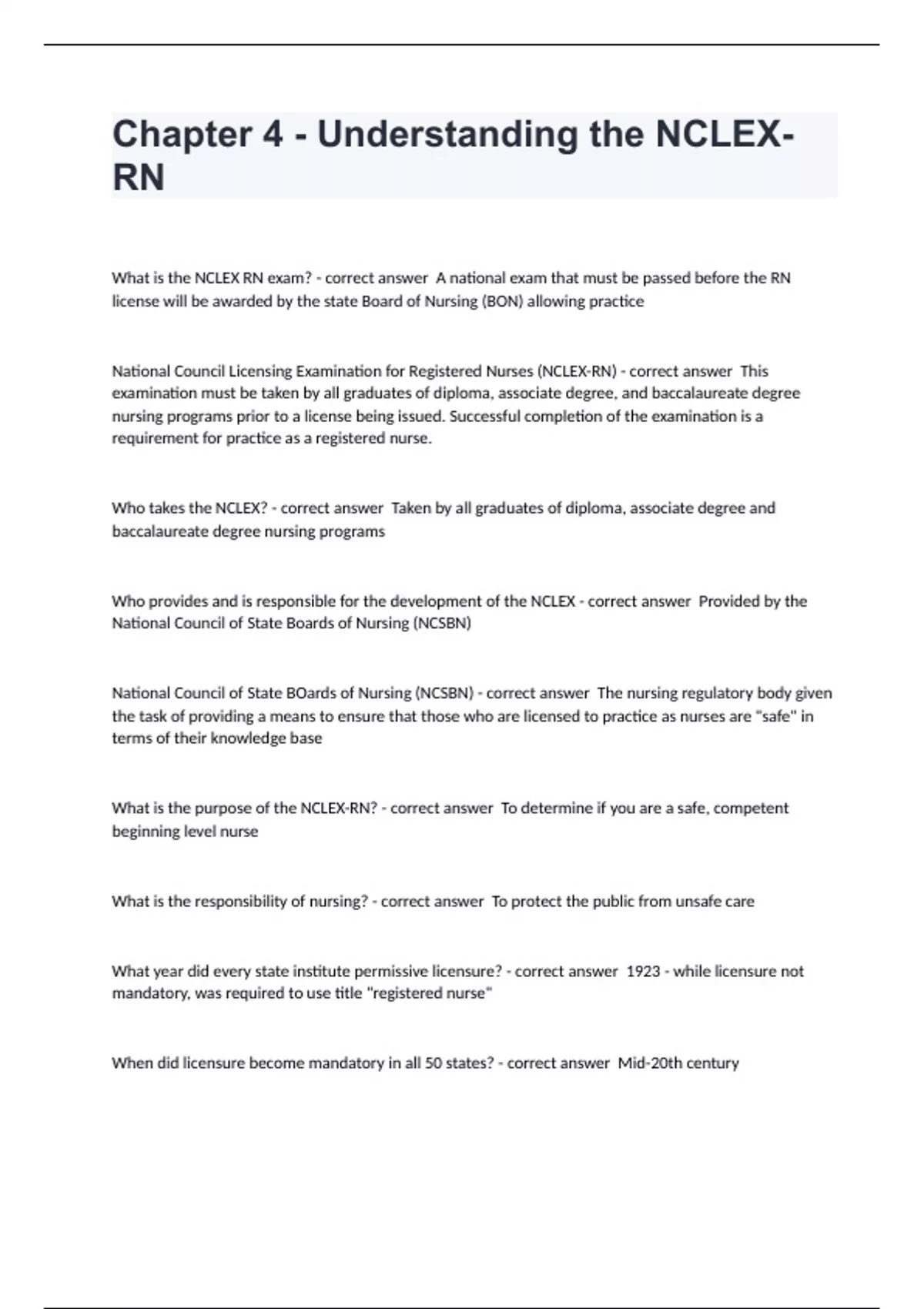 Chapter 4 - Understanding the NCLEX-RN

What is the NCLEX RN exam? - correct answer  A national exam that must be passed before the RN license will be awarded by the state Board of Nursing (BON) allowing practice

National Council Licensing Examination for Registered Nurses (NCLEX-RN) - correct answer  This examination must be taken by all graduates of diploma, associate degree, and baccalaureate degree nursing programs prior to a license being issued. Successful completion of the examination is a requirement for practice as a registered nurse.

Who takes the NCLEX? - correct answer  Taken by all graduates of diploma, associate degree and baccalaureate degree nursing programs

Who provides and is responsible for the development of the NCLEX - correct answer  Provided by the National Council of State Boards of Nursing (NCSBN)

National Council of State BOards of Nursing (NCSBN) - correct answer  The nursing regulatory body given the task of providing a means to ensure that those who are licensed to practice as nurses are "safe" in terms of their knowledge base

What is the purpose of the NCLEX-RN? - correct answer  To determine if you are a safe, competent beginning level nurse

What is the responsibility of nursing? - correct answer  To protect the public from unsafe care

What year did every state institute permissive licensure? - correct answer  1923 - while licensure not mandatory, was required to use title "registered nurse"

When did licensure become mandatory in all 50 states? - correct answer  Mid-20th century